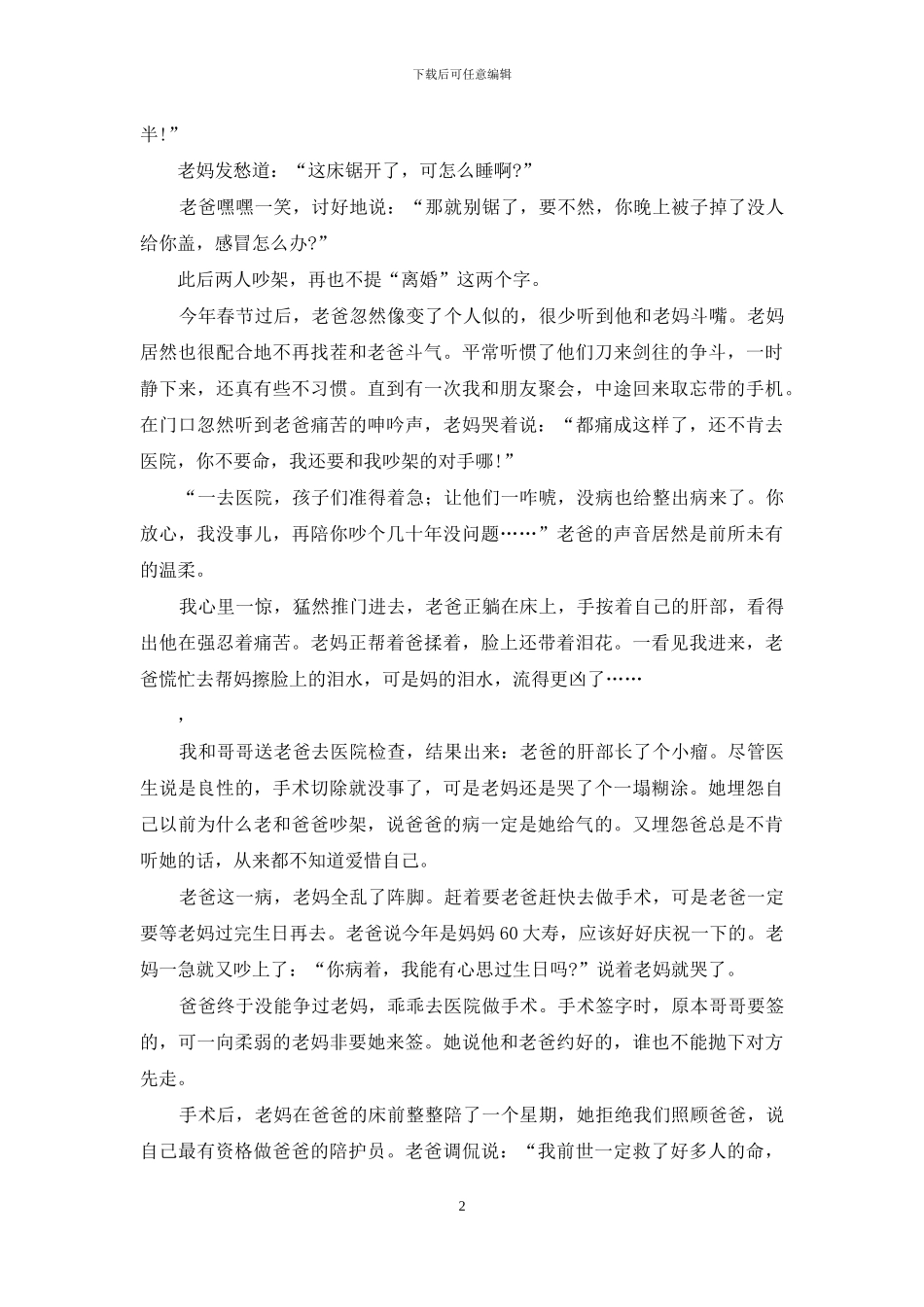 下载后可任意编辑

半!”

老妈发愁道：“这床锯开了，可怎么睡啊?”

老爸嘿嘿一笑，讨好地说：“那就别锯了，要不然，你晚上被子掉了没人给你盖，感冒怎么办?”

此后两人吵架，再也不提“离婚”这两个字。

今年春节过后，老爸忽然像变了个人似的，很少听到他和老妈斗嘴。老妈居然也很配合地不再找茬和老爸斗气。平常听惯了他们刀来剑往的争斗，一时静下来，还真有些不习惯。直到有一次我和朋友聚会，中途回来取忘带的手机。在门口忽然听到老爸痛苦的呻吟声，老妈哭着说：“都痛成这样了，还不肯去医院，你不要命，我还要和我吵架的对手哪!”

“一去医院，孩子们准得着急；让他们一咋唬，没病也给整出病来了。你放心，我没事儿，再陪你吵个几十年没问题……”老爸的声音居然是前所未有的温柔。

我心里一惊，猛然推门进去，老爸正躺在床上，手按着自己的肝部，看得出他在强忍着痛苦。老妈正帮着爸揉着，脸上还带着泪花。一看见我进来，老爸慌忙去帮妈擦脸上的泪水，可是妈的泪水，流得更凶了……

,

我和哥哥送老爸去医院检查，结果出来：老爸的肝部长了个小瘤。尽管医生说是良性的，手术切除就没事了，可是老妈还是哭了个一塌糊涂。她埋怨自己以前为什么老和爸爸吵架，说爸爸的病一定是她给气的。又埋怨爸总是不肯听她的话，从来都不知道爱惜自己。

老爸这一病，老妈全乱了阵脚。赶着要老爸赶快去做手术，可是老爸一定要等老妈过完生日再去。老爸说今年是妈妈60大寿，应该好好庆祝一下的。老妈一急就又吵上了：“你病着，我能有心思过生日吗?”说着老妈就哭了。

爸爸终于没能争过老妈，乖乖去医院做手术。手术签字时，原本哥哥要签的，可一向柔弱的老妈非要她来签。她说他和老爸约好的，谁也不能抛下对方先走。

手术后，老妈在爸爸的床前整整陪了一个星期，她拒绝我们照顾爸爸，说自己最有资格做爸爸的陪护员。老爸调侃说：“我前世一定救了好多人的命，

2